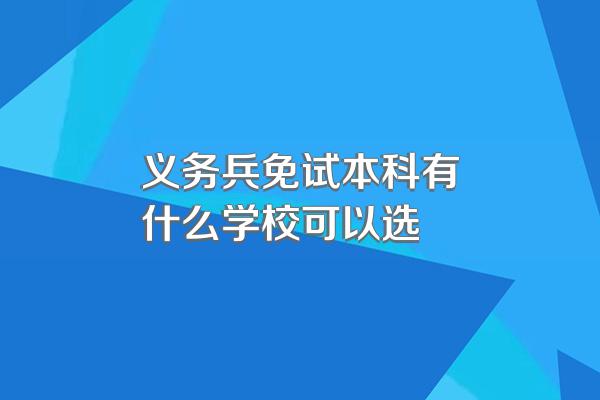 义务兵免试本科有什么学校可以选